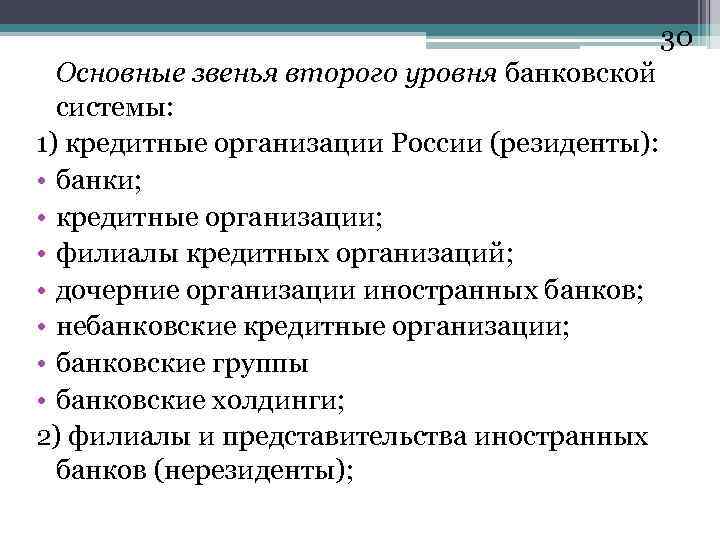 30

Основные звенья второго уровня банковской системы:

1) кредитные организации России (резиденты):

• банки;
• кредитные организации;
• филиалы кредитных организаций;
• дочерние организации иностранных банков;
• небанковские кредитные организации;
• банковские группы
• банковские холдинги;

2) филиалы и представительства иностранных банков (нерезиденты);